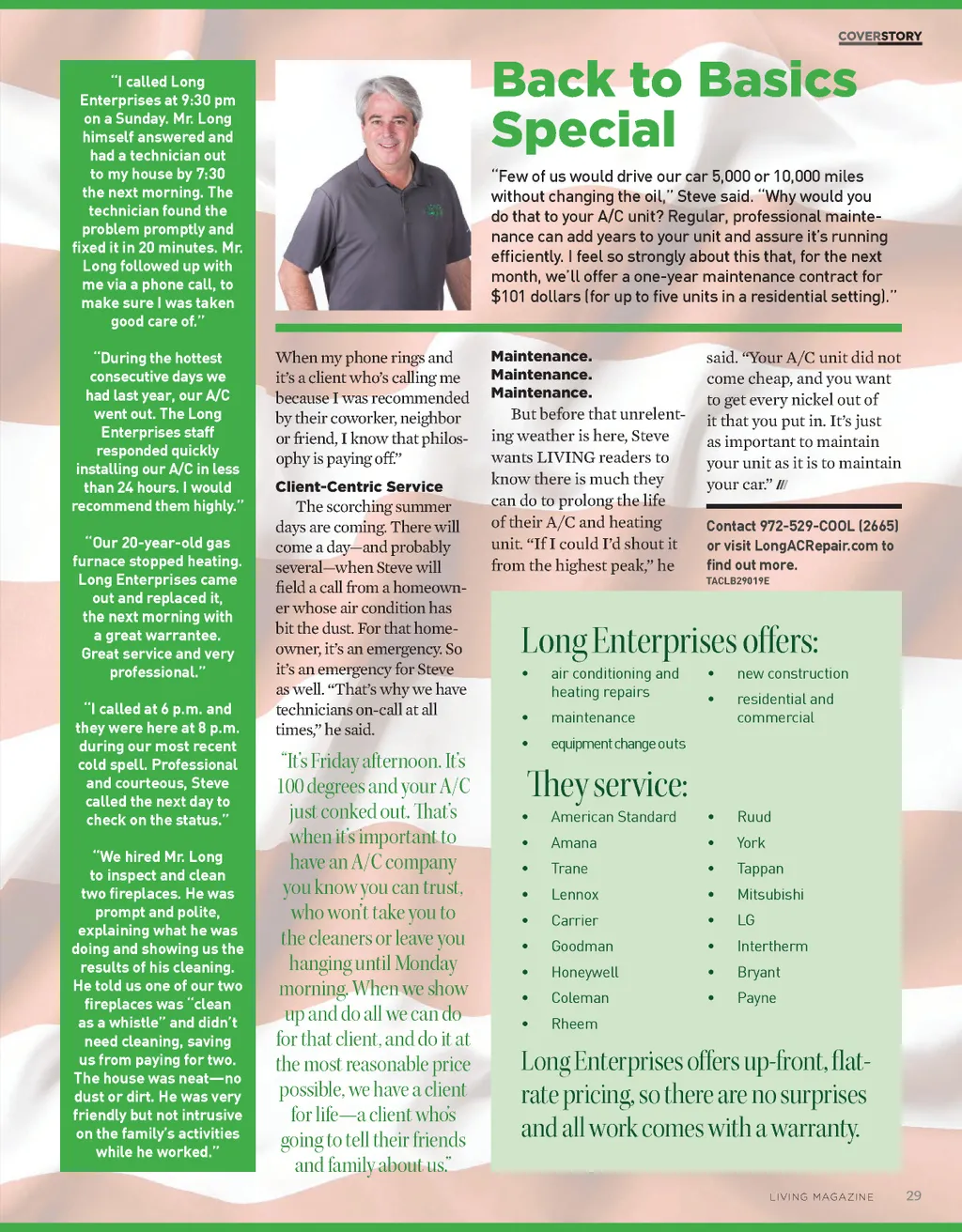 COVERSTORY

"I called Long Enterprises at 9:30 pm on a Sunday. Mr. Long himself answered and had a technician out to my house by 7:30 the next morning. The technician found the problem promptly and fixed it in 20 minutes. Mr. Long followed up with me via a phone call, to make sure I was taken good care of."

"During the hottest consecutive days we had last year, our A/C went out. The Long Enterprises staff responded quickly installing our A/C in less than 24 hours. I would recommend them highly."

"Our 20-year-old gas furnace stopped heating. Long Enterprises came out and replaced it, the next morning with a great warrantee. Great service and very professional."

"I called at 6 p.m. and they were here at 8 p.m. during our most recent cold spell. Professional and courteous, Steve called the next day to check on the status."

"We hired Mr. Long to inspect and clean two fireplaces. He was prompt and polite, explaining what he was doing and showing us the results of his cleaning. He told us one of our two fireplaces was "clean as a whistle" and didn't need cleaning, saving us from paying for two. The house was neat—no dust or dirt. He was very friendly but not intrusive on the family's activities while he worked."

Back to Basics Special

"Few of us would drive our car 5,000 or 10,000 miles without changing the oil," Steve said. "Why would you do that to your A/C unit? Regular, professional maintenance can add years to your unit and assure it's running efficiently. I feel so strongly about this that, for the next month, we'll offer a one-year maintenance contract for $101 dollars (for up to five units in a residential setting)."

When my phone rings and it's a client who's calling me because I was recommended by their coworker, neighbor or friend, I know that philosophy is paying off."

Client-Centric Service

The scorching summer days are coming. There will come a day—and probably several—when Steve will field a call from a homeowner whose air condition has bit the dust. For that homeowner, it's an emergency. So it's an emergency for Steve as well. "That's why we have technicians on-call at all times," he said.

"It's Friday afternoon. It's 100 degrees and your A/C just conked out. That's when it's important to have an A/C company you know you can trust, who won't take you to the cleaners or leave you hanging until Monday morning. When we show up and do all we can do for that client, and do it at the most reasonable price possible, we have a client for life—a client who's going to tell their friends and family about us."

Maintenance.
Maintenance.
Maintenance.

But before that unrelenting weather is here, Steve wants LIVING readers to know there is much they can do to prolong the life of their A/C and heating unit. "If I could I'd shout it from the highest peak," he said. "Your A/C unit did not come cheap, and you want to get every nickel out of it that you put in. It's just as important to maintain your unit as it is to maintain your car." ///

Contact 972-529-COOL (2665) or visit LongACRepair.com to find out more.
TACLB29019E

Long Enterprises offers:
• air conditioning and heating repairs
• maintenance
• equipment change outs
• new construction
• residential and commercial

They service:
• American Standard
• Amana
• Trane
• Lennox
• Carrier
• Goodman
• Honeywell
• Coleman
• Rheem
• Ruud
• York
• Tappan
• Mitsubishi
• LG
• Intertherm
• Bryant
• Payne

Long Enterprises offers up-front, flat-rate pricing, so there are no surprises and all work comes with a warranty.

LIVING MAGAZINE 29